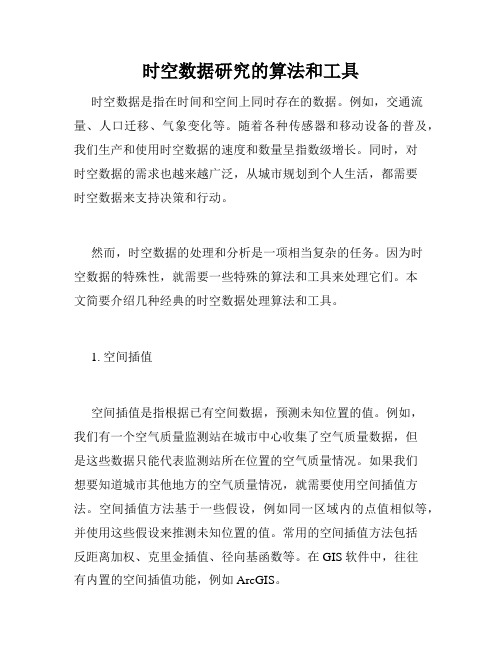 时空数据研究的算法和工具

时空数据是指在时间和空间上同时存在的数据。例如，交通流量、人口迁移、气象变化等。随着各种传感器和移动设备的普及，我们生产和使用时空数据的速度和数量呈指数级增长。同时，对时空数据的需求也越来越广泛，从城市规划到个人生活，都需要时空数据来支持决策和行动。

然而，时空数据的处理和分析是一项相当复杂的任务。因为时空数据的特殊性，就需要一些特殊的算法和工具来处理它们。本文简要介绍几种经典的时空数据处理算法和工具。

1. 空间插值

空间插值是指根据已有空间数据，预测未知位置的值。例如，我们有一个空气质量监测站在城市中心收集了空气质量数据，但是这些数据只能代表监测站所在位置的空气质量情况。如果我们想要知道城市其他地方的空气质量情况，就需要使用空间插值方法。空间插值方法基于一些假设，例如同一区域内的点值相似等，并使用这些假设来推测未知位置的值。常用的空间插值方法包括反距离加权、克里金插值、径向基函数等。在 GIS 软件中，往往有内置的空间插值功能，例如 ArcGIS。